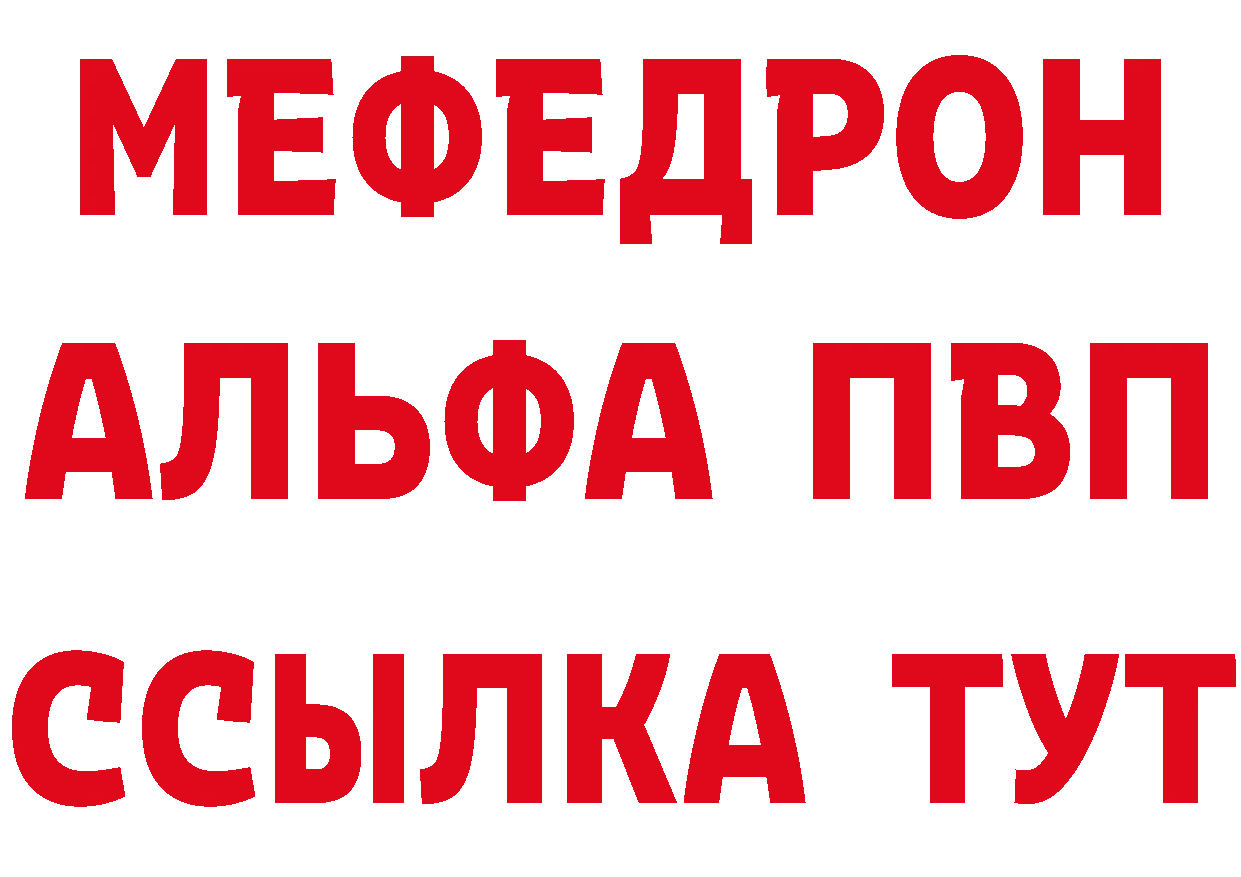 МЕФЕДРОН
АЛЬФА ПВП
ССЫЛКА ТУТ